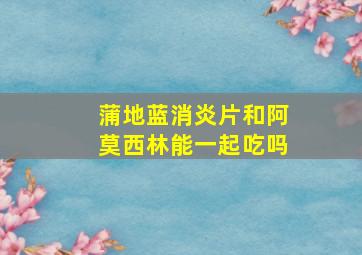 蒲地蓝消炎片和阿莫西林能一起吃吗